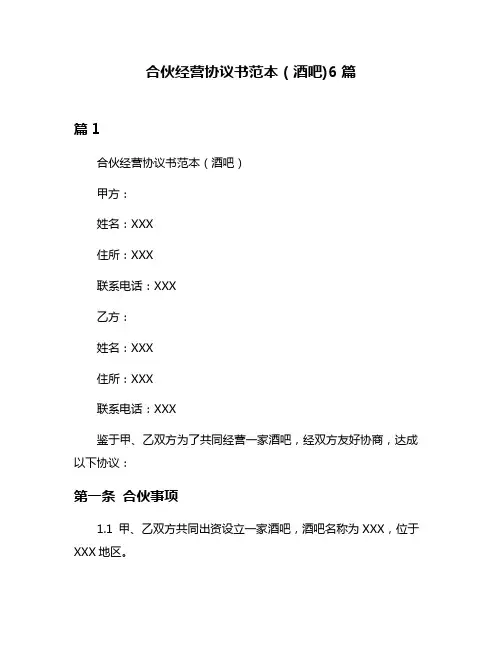 合伙经营协议书范本（酒吧)6 篇

篇 1

合伙经营协议书范本（酒吧）

甲方：

姓名：XXX

住所：XXX

联系电话：XXX

乙方：

姓名：XXX

住所：XXX

联系电话：XXX

鉴于甲、乙双方为了共同经营一家酒吧，经双方友好协商，达成以下协议：

第一条 合伙事项

1.1 甲、乙双方共同出资设立一家酒吧，酒吧名称为 XXX，位于 XXX 地区。